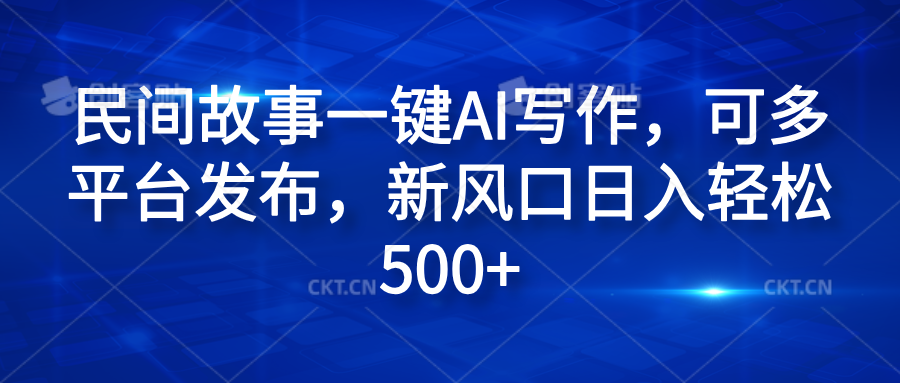 民间故事一键AI写作，可多平台发布，新风口日入轻松500+

CKT.CN CKT.CN